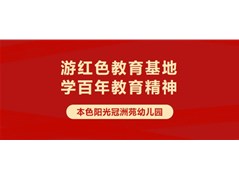 游红色教育基地
学百年教育精神

本色阳光冠洲苑幼儿园